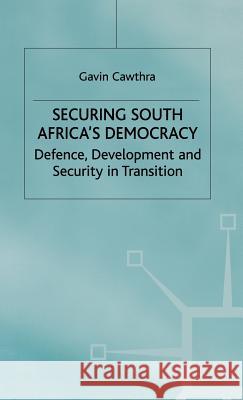 Gavin Cawthra

SECURING SOUTH AFRICA'S DEMOCRACY
Defence, Development and Security in Transition

Kraina Książek